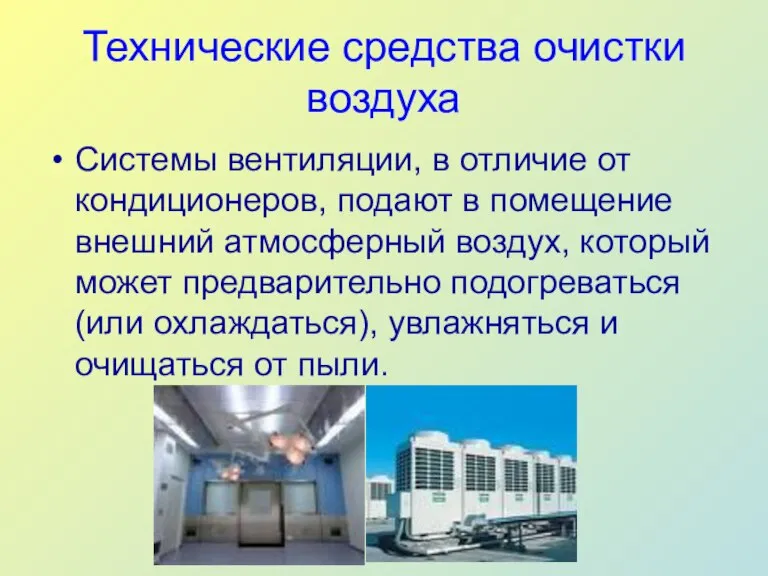 Технические средства очистки воздуха

• Системы вентиляции, в отличие от кондиционеров, подают в помещение внешний атмосферный воздух, который может предварительно подогреваться (или охлаждаться), увлажняться и очищаться от пыли.